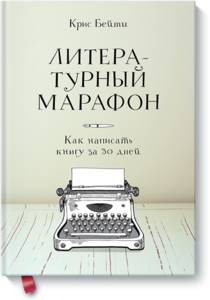 Крис Бейти

ЛИТЕРАТУРНЫЙ МАРАФОН

Как написать книгу за 30 дней